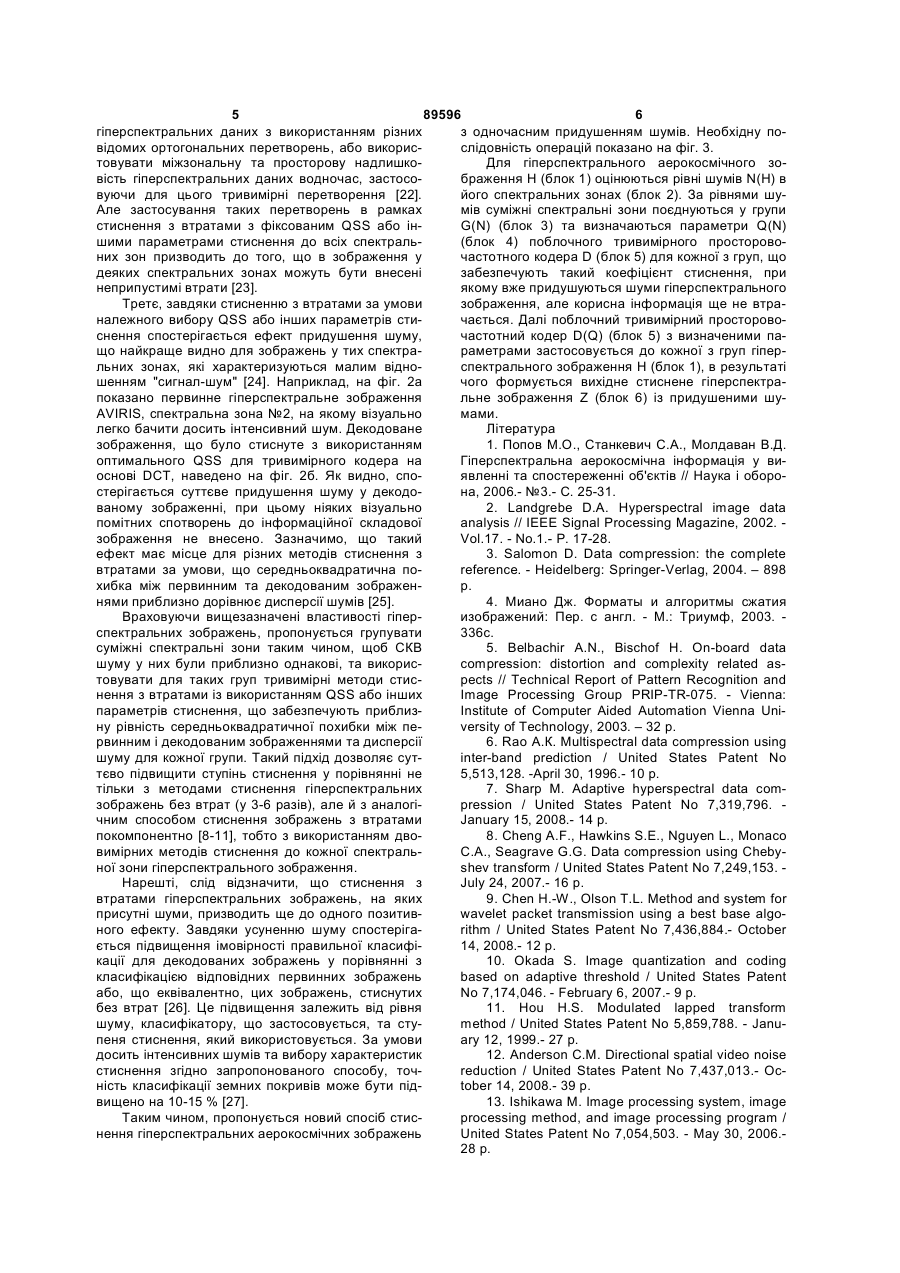 5 89596 6

гіперспектральних даних з використанням різних відомих ортогональних перетворень, або використовувати міжзональну та просторову надлишковість гіперспектральних даних водночас, застосовуючи для цього тривимірні перетворення [22]. Але застосування таких перетворень в рамках стиснення з втратами з фіксованим QSS або іншими параметрами стиснення до всіх спектральних зон призводить до того, що в зображення у деяких спектральних зонах можуть бути внесені неприпустимі втрати [23].

Третє, завдяки стисненню з втратами за умови належного вибору QSS або інших параметрів стиснення спостерігається ефект придушення шуму, що найкраще видно для зображень у тих спектральних зонах, які характеризуються малим відношенням "сигнал-шум" [24]. Наприклад, на фіг. 2а показано первинне гіперспектральне зображення AVIRIS, спектральна зона №2, на якому візуально легко бачити досить інтенсивний шум. Декодоване зображення, що було стиснуте з використанням оптимального QSS для тривимірного кодера на основі DCT, наведено на фіг. 2б. Як видно, спостерігається суттєве придушення шуму у декодованому зображенні, при цьому ніяких візуально помітних спотворень до інформаційної складової зображення не внесено. Зазначимо, що такий ефект має місце для різних методів стиснення з втратами за умови, що середньоквадратична похибка між первинним та декодованим зображеннями приблизно дорівнює дисперсії шумів [25].

Враховуючи вищезазначені властивості гіперспектральних зображень, пропонується групувати суміжні спектральні зони таким чином, щоб СКВ шуму у них були приблизно однакові, та використовувати для таких груп тривимірні методи стиснення з втратами із використанням QSS або інших параметрів стиснення, що забезпечують приблизну рівність середньоквадратичної похибки між первинним і декодованим зображеннями та дисперсії шуму для кожної групи. Такий підхід дозволяє суттєво підвищити ступінь стиснення у порівнянні не тільки з методами стиснення гіперспектральних зображень без втрат (у 3-6 разів), але й з аналогічним способом стиснення зображень з втратами покомпонентно [8-11], тобто з використанням двовимірних методів стиснення до кожної спектральної зони гіперспектрального зображення.

Нарешті, слід відзначити, що стиснення з втратами гіперспектральних зображень, на яких присутні шуми, призводить ще до одного позитивного ефекту. Завдяки усуненню шуму спостерігається підвищення імовірності правильної класифікації для декодованих зображень у порівнянні з класифікацією відповідних первинних зображень або, що еквівалентно, цих зображень, стиснутих без втрат [26]. Це підвищення залежить від рівня шуму, класифікатору, що застосовується, та ступеня стиснення, який використовується. За умови досить інтенсивних шумів та вибору характеристик стиснення згідно запропонованого способу, точність класифікації земних покривів може бути підвищено на 10-15 % [27].

Таким чином, пропонується новий спосіб стиснення гіперспектральних аерокосмічних зображень з одночасним придушенням шумів. Необхідну послідовність операцій показано на фіг. 3.

Для гіперспектрального аерокосмічного зображення H (блок 1) оцінюються рівні шумів N(H) в його спектральних зонах (блок 2). За рівнями шумів суміжні спектральні зони поєднуються у групи G(N) (блок 3) та визначаються параметри Q(N) (блок 4) поблочного тривимірного просторово-частотного кодера D (блок 5) для кожної з груп, що забезпечують такий коефіцієнт стиснення, при якому вже придушуються шуми гіперспектрального зображення, але корисна інформація ще не втрачається. Далі поблочний тривимірний просторово-частотний кодер D(Q) (блок 5) з визначеними параметрами застосовується до кожної з груп гіперспектрального зображення H (блок 1), в результаті чого формується вихідне стиснене гіперспектральне зображення Z (блок 6) із придушеними шумами.

Література

1. Попов М.О., Станкевич С.А., Молдаван В.Д. Гіперспектральна аерокосмічна інформація у виявленні та спостереженні об'єктів // Наука і оборона, 2006.- №3.- С. 25-31.

2. Landgrebe D.A. Hyperspectral image data analysis // IEEE Signal Processing Magazine, 2002. - Vol.17. - No.1.- P. 17-28.

3. Salomon D. Data compression: the complete reference. - Heidelberg: Springer-Verlag, 2004. – 898 p.

4. Миано Дж. Форматы и алгоритмы сжатия изображений: Пер. с англ. - М.: Триумф, 2003. - 336с.

5. Belbachir A.N., Bischof H. On-board data compression: distortion and complexity related aspects // Technical Report of Pattern Recognition and Image Processing Group PRIP-TR-075. - Vienna: Institute of Computer Aided Automation Vienna University of Technology, 2003. – 32 p.

6. Rao A.K. Multispectral data compression using inter-band prediction / United States Patent No 5,513,128. -April 30, 1996.- 10 p.

7. Sharp M. Adaptive hyperspectral data compression / United States Patent No 7,319,796. - January 15, 2008.- 14 p.

8. Cheng A.F., Hawkins S.E., Nguyen L., Monaco C.A., Seagrave G.G. Data compression using Chebyshev transform / United States Patent No 7,249,153. - July 24, 2007.- 16 p.

9. Chen H.-W., Olson T.L. Method and system for wavelet packet transmission using a best base algorithm / United States Patent No 7,436,884.- October 14, 2008.- 12 p.

10. Okada S. Image quantization and coding based on adaptive threshold / United States Patent No 7,174,046. - February 6, 2007.- 9 p.

11. Hou H.S. Modulated lapped transform method / United States Patent No 5,859,788. - January 12, 1999.- 27 p.

12. Anderson C.M. Directional spatial video noise reduction / United States Patent No 7,437,013.- October 14, 2008.- 39 p.

13. Ishikawa M. Image processing system, image processing method, and image processing program / United States Patent No 7,054,503. - May 30, 2006.- 28 p.